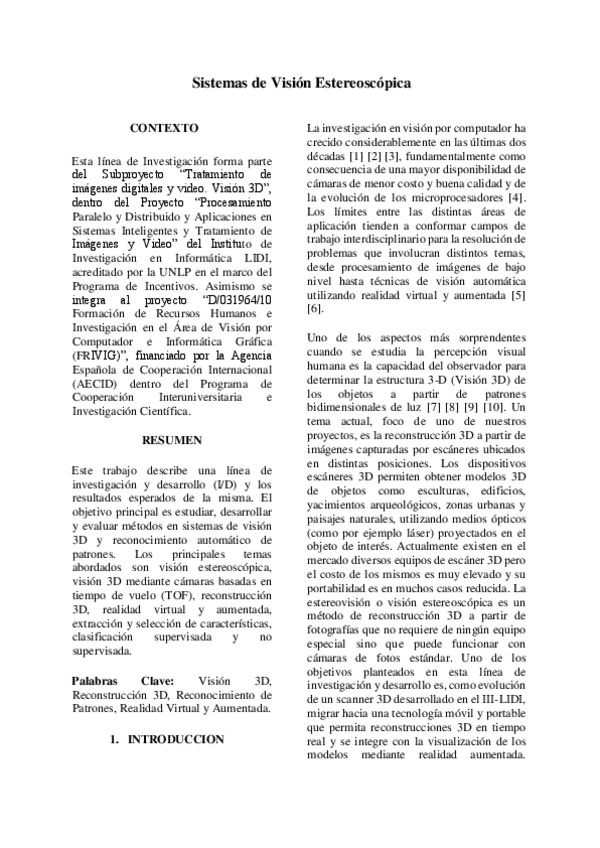 Sistemas de Visión Estereoscópica

CONTEXTO

Esta línea de Investigación forma parte del Subproyecto "Tratamiento de imágenes digitales y video. Visión 3D", dentro del Proyecto "Procesamiento Paralelo y Distribuido y Aplicaciones en Sistemas Inteligentes y Tratamiento de Imágenes y Video" del Instituto de Investigación en Informática LIDI, acreditado por la UNLP en el marco del Programa de Incentivos. Asimismo se integra al proyecto "D/031964/10 Formación de Recursos Humanos e Investigación en el Área de Visión por Computador e Informática Gráfica (FRIVIG)", financiado por la Agencia Española de Cooperación Internacional (AECID) dentro del Programa de Cooperación Interuniversitaria e Investigación Científica.

RESUMEN

Este trabajo describe una línea de investigación y desarrollo (I/D) y los resultados esperados de la misma. El objetivo principal es estudiar, desarrollar y evaluar métodos en sistemas de visión 3D y reconocimiento automático de patrones. Los principales temas abordados son visión estereoscópica, visión 3D mediante cámaras basadas en tiempo de vuelo (TOF), reconstrucción 3D, realidad virtual y aumentada, extracción y selección de características, clasificación supervisada y no supervisada.

Palabras Clave: Visión 3D, Reconstrucción 3D, Reconocimiento de Patrones, Realidad Virtual y Aumentada.

1. INTRODUCCION

La investigación en visión por computador ha crecido considerablemente en las últimas dos décadas [1] [2] [3], fundamentalmente como consecuencia de una mayor disponibilidad de cámaras de menor costo y buena calidad y de la evolución de los microprocesadores [4]. Los límites entre las distintas áreas de aplicación tienden a conformar campos de trabajo interdisciplinario para la resolución de problemas que involucran distintos temas, desde procesamiento de imágenes de bajo nivel hasta técnicas de visión automática utilizando realidad virtual y aumentada [5] [6].

Uno de los aspectos más sorprendentes cuando se estudia la percepción visual humana es la capacidad del observador para determinar la estructura 3-D (Visión 3D) de los objetos a partir de patrones bidimensionales de luz [7] [8] [9] [10]. Un tema actual, foco de uno de nuestros proyectos, es la reconstrucción 3D a partir de imágenes capturadas por escáneres ubicados en distintas posiciones. Los dispositivos escáneres 3D permiten obtener modelos 3D de objetos como esculturas, edificios, yacimientos arqueológicos, zonas urbanas y paisajes naturales, utilizando medios ópticos (como por ejemplo láser) proyectados en el objeto de interés. Actualmente existen en el mercado diversos equipos de escáner 3D pero el costo de los mismos es muy elevado y su portabilidad es en muchos casos reducida. La estereovisión o visión estereoscópica es un método de reconstrucción 3D a partir de fotografías que no requiere de ningún equipo especial sino que puede funcionar con cámaras de fotos estándar. Uno de los objetivos planteados en esta línea de investigación y desarrollo es, como evolución de un scanner 3D desarrollado en el III-LIDI, migrar hacia una tecnología móvil y portable que permita reconstrucciones 3D en tiempo real y se integre con la visualización de los modelos mediante realidad aumentada.